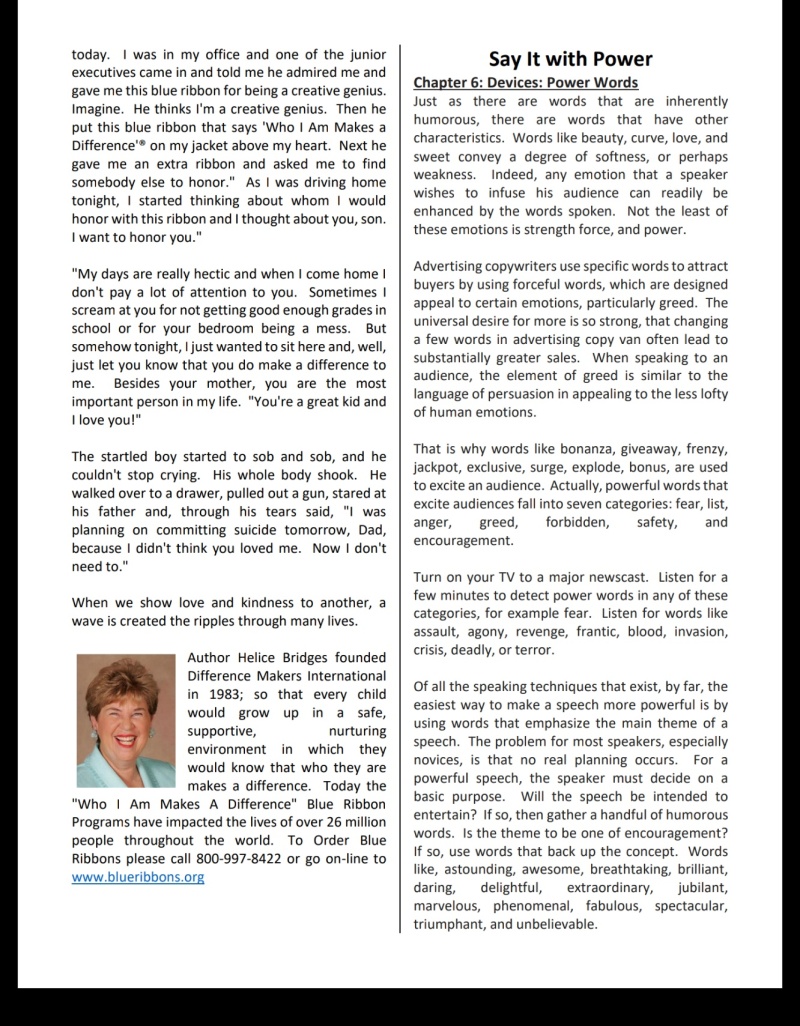 today. I was in my office and one of the junior executives came in and told me he admired me and gave me this blue ribbon for being a creative genius. Imagine. He thinks I'm a creative genius. Then he put this blue ribbon that says 'Who I Am Makes a Difference'® on my jacket above my heart. Next he gave me an extra ribbon and asked me to find somebody else to honor." As I was driving home tonight, I started thinking about whom I would honor with this ribbon and I thought about you, son. I want to honor you."

"My days are really hectic and when I come home I don't pay a lot of attention to you. Sometimes I scream at you for not getting good enough grades in school or for your bedroom being a mess. But somehow tonight, I just wanted to sit here and, well, just let you know that you do make a difference to me. Besides your mother, you are the most important person in my life. "You're a great kid and I love you!"

The startled boy started to sob and sob, and he couldn't stop crying. His whole body shook. He walked over to a drawer, pulled out a gun, stared at his father and, through his tears said, "I was planning on committing suicide tomorrow, Dad, because I didn't think you loved me. Now I don't need to."

When we show love and kindness to another, a wave is created the ripples through many lives.

Author Helice Bridges founded Difference Makers International in 1983; so that every child would grow up in a safe, supportive, nurturing environment in which they would know that who they are makes a difference. Today the "Who I Am Makes A Difference" Blue Ribbon Programs have impacted the lives of over 26 million people throughout the world. To Order Blue Ribbons please call 800-997-8422 or go on-line to www.blueribbons.org

Say It with Power

Chapter 6: Devices: Power Words

Just as there are words that are inherently humorous, there are words that have other characteristics. Words like beauty, curve, love, and sweet convey a degree of softness, or perhaps weakness. Indeed, any emotion that a speaker wishes to infuse his audience can readily be enhanced by the words spoken. Not the least of these emotions is strength force, and power.

Advertising copywriters use specific words to attract buyers by using forceful words, which are designed appeal to certain emotions, particularly greed. The universal desire for more is so strong, that changing a few words in advertising copy van often lead to substantially greater sales. When speaking to an audience, the element of greed is similar to the language of persuasion in appealing to the less lofty of human emotions.

That is why words like bonanza, giveaway, frenzy, jackpot, exclusive, surge, explode, bonus, are used to excite an audience. Actually, powerful words that excite audiences fall into seven categories: fear, list, anger, greed, forbidden, safety, and encouragement.

Turn on your TV to a major newscast. Listen for a few minutes to detect power words in any of these categories, for example fear. Listen for words like assault, agony, revenge, frantic, blood, invasion, crisis, deadly, or terror.

Of all the speaking techniques that exist, by far, the easiest way to make a speech more powerful is by using words that emphasize the main theme of a speech. The problem for most speakers, especially novices, is that no real planning occurs. For a powerful speech, the speaker must decide on a basic purpose. Will the speech be intended to entertain? If so, then gather a handful of humorous words. Is the theme to be one of encouragement? If so, use words that back up the concept. Words like, astounding, awesome, breathtaking, brilliant, daring, delightful, extraordinary, jubilant, marvelous, phenomenal, fabulous, spectacular, triumphant, and unbelievable.